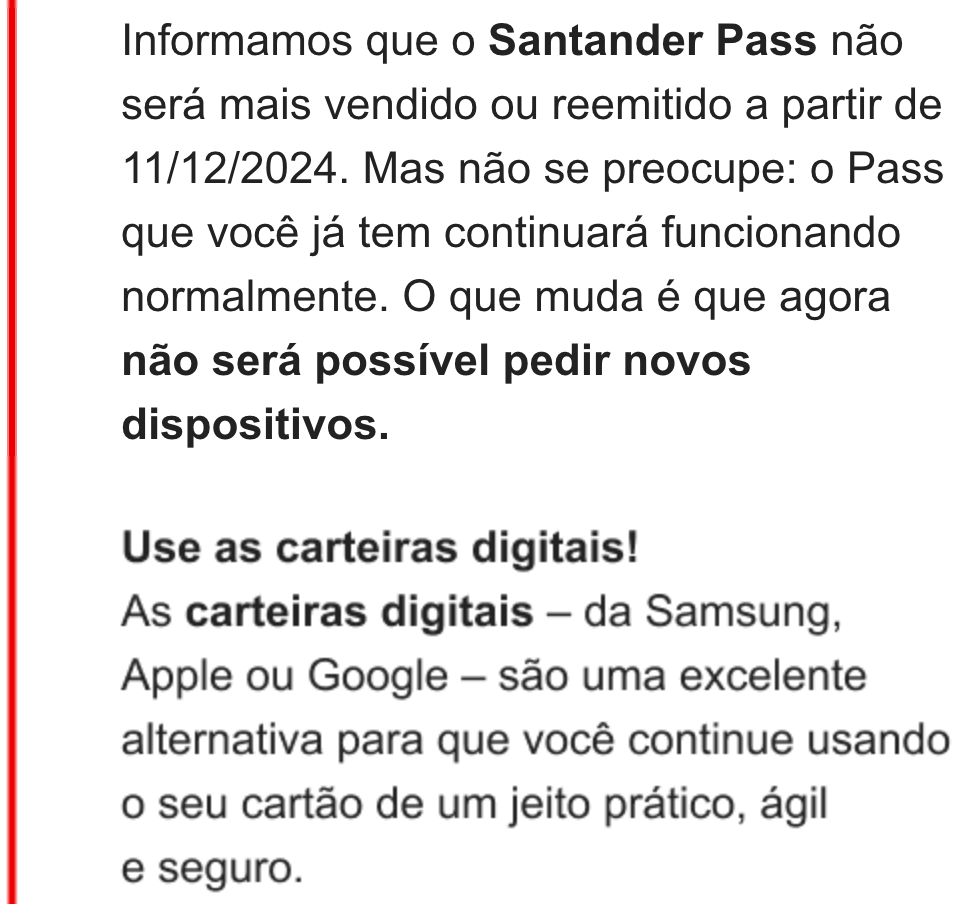 Informamos que o Santander Pass não será mais vendido ou reemitido a partir de 11/12/2024. Mas não se preocupe: o Pass que você já tem continuará funcionando normalmente. O que muda é que agora não será possível pedir novos dispositivos.

Use as carteiras digitais!
As carteiras digitais – da Samsung, Apple ou Google – são uma excelente alternativa para que você continue usando o seu cartão de um jeito prático, ágil e seguro.